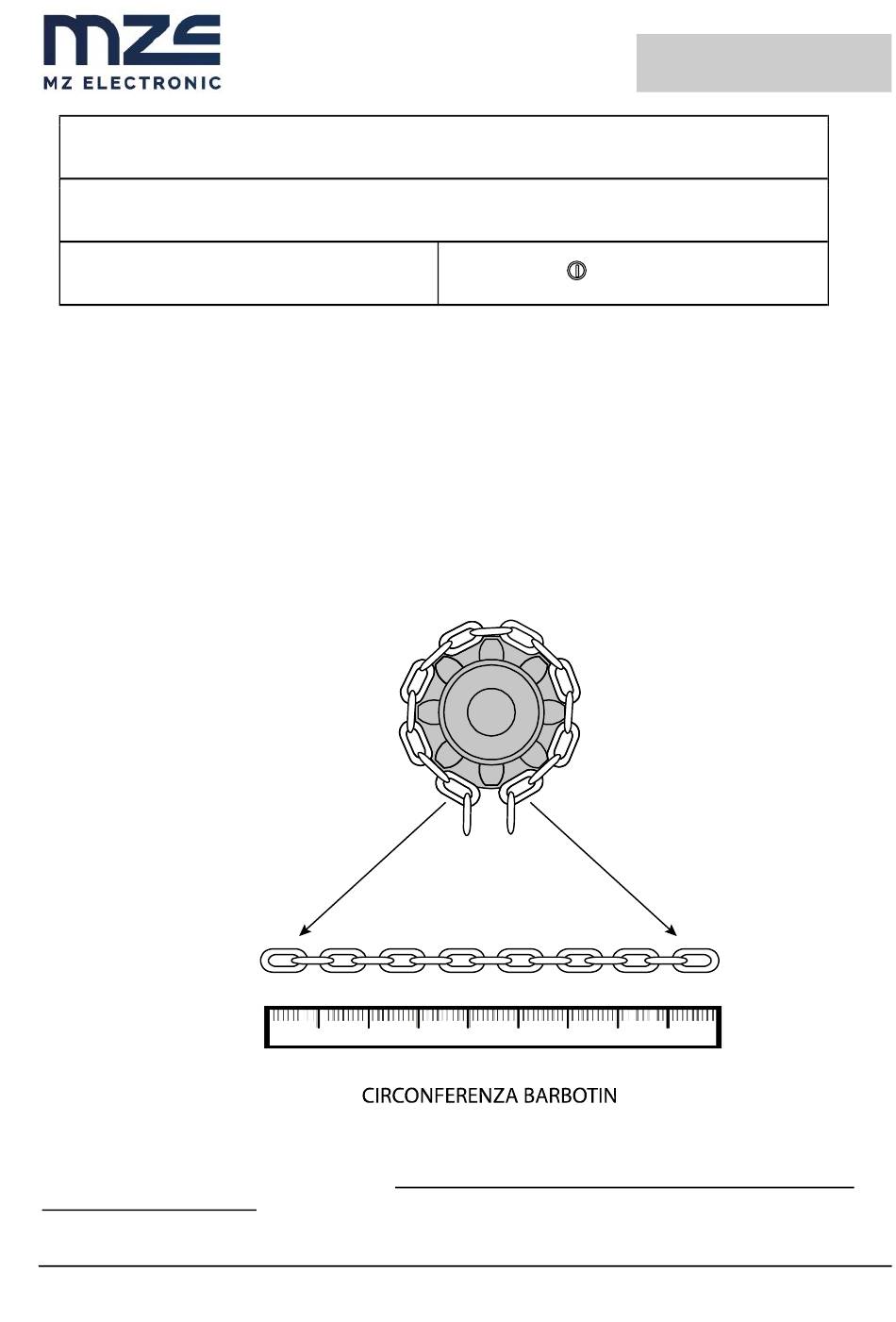 MZE
MZ ELECTRONIC

CIRCONFERENZA BARBOTIN